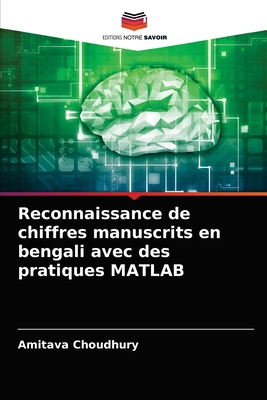 EDITIONS NOTRE SAVOIR

Reconnaissance de chiffres manuscrits en bengali avec des pratiques MATLAB

Amitava Choudhury